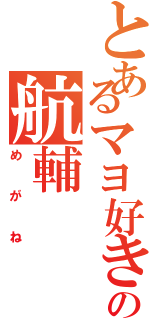 とあるマヨ好きの

航輔

めがね